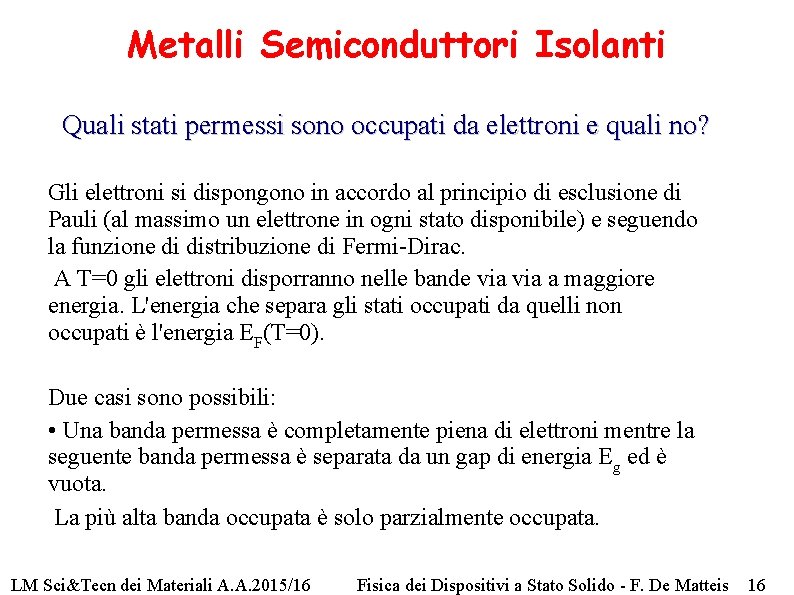 Metalli Semiconduttori Isolanti

Quali stati permessi sono occupati da elettroni e quali no?

Gli elettroni si dispongono in accordo al principio di esclusione di Pauli (al massimo un elettrone in ogni stato disponibile) e seguendo la funzione di distribuzione di Fermi-Dirac.

A T=0 gli elettroni disporranno nelle bande via via a maggiore energia. L'energia che separa gli stati occupati da quelli non occupati è l'energia $E_F$(T=0).

Due casi sono possibili:

• Una banda permessa è completamente piena di elettroni mentre la seguente banda permessa è separata da un gap di energia $E_g$ ed è vuota.

La più alta banda occupata è solo parzialmente occupata.

LM Sci&Tecn dei Materiali A.A.2015/16 Fisica dei Dispositivi a Stato Solido - F. De Matteis 16